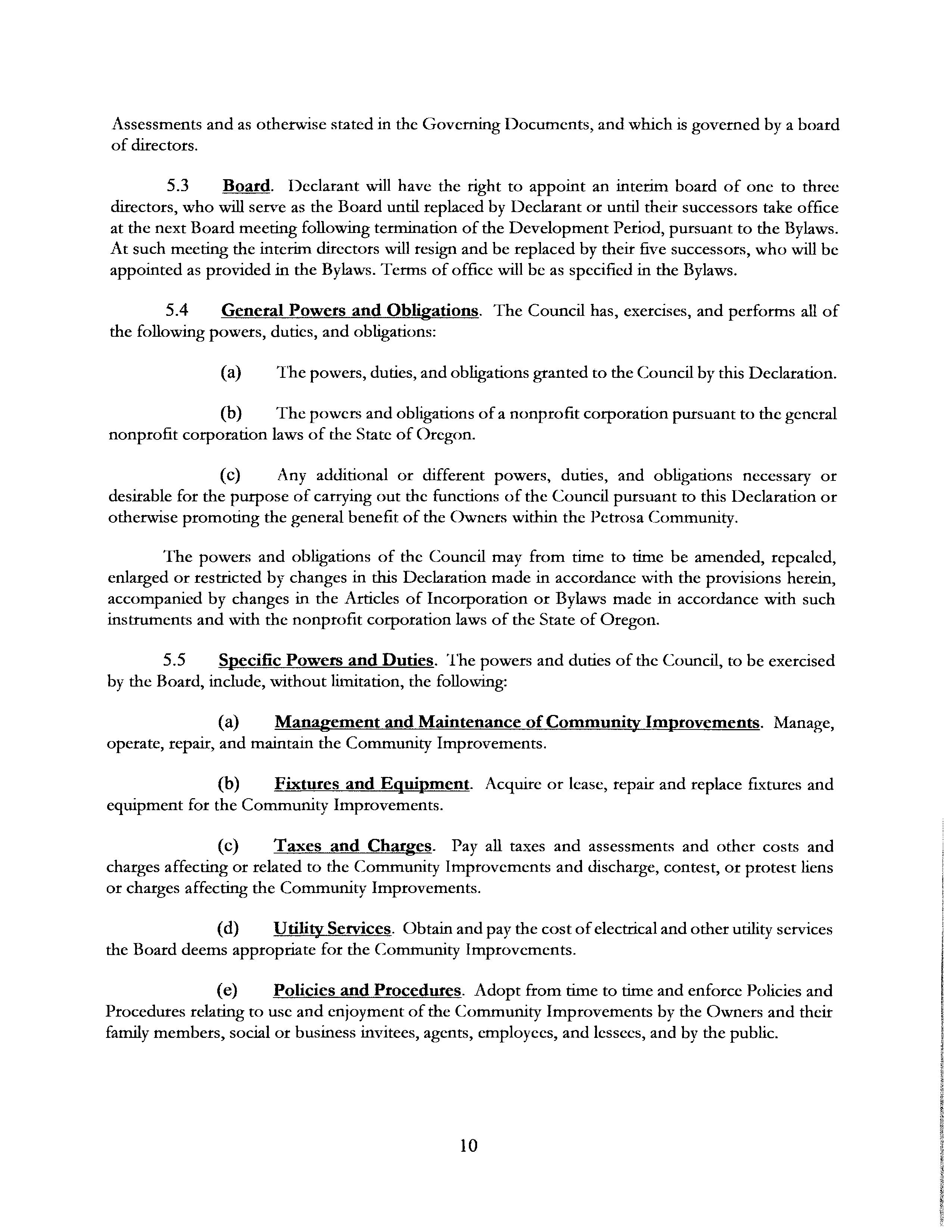 Assessments and as otherwise stated in the Governing Documents, and which is governed by a board of directors.

5.3 Board. Declarant will have the right to appoint an interim board of one to three directors, who will serve as the Board until replaced by Declarant or until their successors take office at the next Board meeting following termination of the Development Period, pursuant to the Bylaws. At such meeting the interim directors will resign and be replaced by their five successors, who will be appointed as provided in the Bylaws. Terms of office will be as specified in the Bylaws.

5.4 General Powers and Obligations. The Council has, exercises, and performs all of the following powers, duties, and obligations:

(a) The powers, duties, and obligations granted to the Council by this Declaration.

(b) The powers and obligations of a nonprofit corporation pursuant to the general nonprofit corporation laws of the State of Oregon.

(c) Any additional or different powers, duties, and obligations necessary or desirable for the purpose of carrying out the functions of the Council pursuant to this Declaration or otherwise promoting the general benefit of the Owners within the Petrosa Community.

The powers and obligations of the Council may from time to time be amended, repealed, enlarged or restricted by changes in this Declaration made in accordance with the provisions herein, accompanied by changes in the Articles of Incorporation or Bylaws made in accordance with such instruments and with the nonprofit corporation laws of the State of Oregon.

5.5 Specific Powers and Duties. The powers and duties of the Council, to be exercised by the Board, include, without limitation, the following:

(a) Management and Maintenance of Community Improvements. Manage, operate, repair, and maintain the Community Improvements.

(b) Fixtures and Equipment. Acquire or lease, repair and replace fixtures and equipment for the Community Improvements.

(c) Taxes and Charges. Pay all taxes and assessments and other costs and charges affecting or related to the Community Improvements and discharge, contest, or protest liens or charges affecting the Community Improvements.

(d) Utility Services. Obtain and pay the cost of electrical and other utility services the Board deems appropriate for the Community Improvements.

(e) Policies and Procedures. Adopt from time to time and enforce Policies and Procedures relating to use and enjoyment of the Community Improvements by the Owners and their family members, social or business invitees, agents, employees, and lessees, and by the public.

10